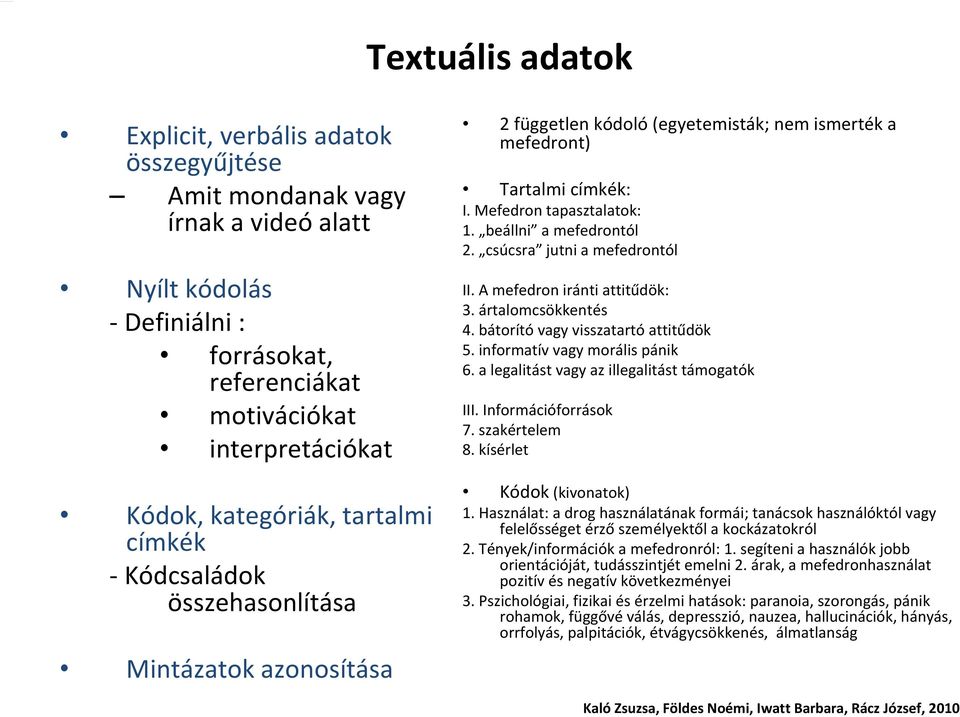 Textuális adatok

• Explicit, verbális adatok összegyűjtése
– Amit mondanak vagy írnak a videó alatt

• Nyílt kódolás
- Definiálni :
• forrásokat, referenciákat
• motivációkat
• interpretációkat

• Kódok, kategóriák, tartalmi címkék
- Kódcsaládok összehasonlítása

• Mintázatok azonosítása

• 2 független kódoló (egyetemisták; nem ismerték a mefedront)

• Tartalmi címkék:
I. Mefedron tapasztalatok:
1. „beállni” a mefedrontól
2. „csúcsra” jutni a mefedrontól

II. A mefedron iránti attitűdök:
3. ártalomcsökkentés
4. bátorító vagy visszatartó attitűdök
5. informatív vagy morális pánik
6. a legalitást vagy az illegalitást támogatók

III. Információforrások
7. szakértelem
8. kísérlet

• Kódok (kivonatok)
1. Használat: a drog használatának formái; tanácsok használóktól vagy felelősséget érző személyektől a kockázatokról
2. Tények/információk a mefedronról: 1. segíteni a használók jobb orientációját, tudásszintjét emelni 2. árak, a mefedronhasználat pozitív és negatív következményei
3. Pszichológiai, fizikai és érzelmi hatások: paranoia, szorongás, pánik rohamok, függővé válás, depresszió, nauzea, hallucinációk, hányás, orrfolyás, palpitációk, étvágycsökkenés, álmatlanság

Kaló Zsuzsa, Földes Noémi, Iwatt Barbara, Rácz József, 2010